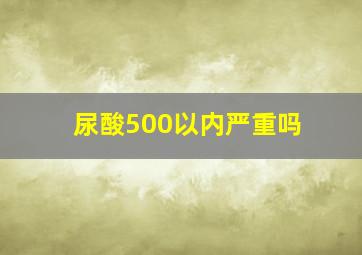 尿酸500以内严重吗